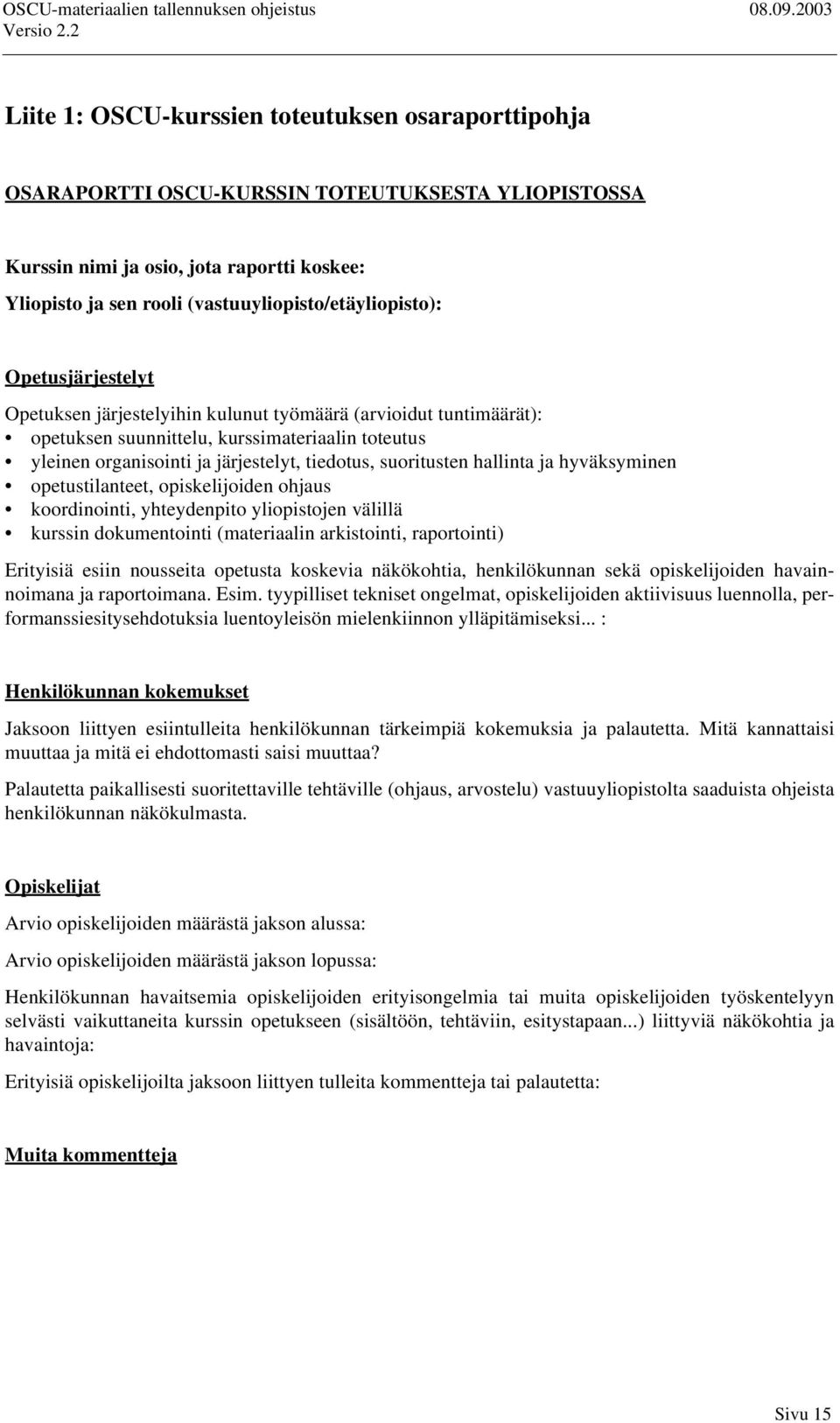 OSCU-materiaalien tallennuksen ohjeistus 08.09.2003
Versio 2.2

Liite 1: OSCU-kurssien toteutuksen osaraporttipohja

OSARAPORTTI OSCU-KURSSIN TOTEUTUKSESTA YLIOPISTOSSA

Kurssin nimi ja osio, jota raportti koskee:
Yliopisto ja sen rooli (vastuuyliopisto/etäyliopisto):

Opetusjärjestelyt

Opetuksen järjestelyihin kulunut työmäärä (arvioidut tuntimäärät):
• opetuksen suunnittelu, kurssimateriaalin toteutus
• yleinen organisointi ja järjestelyt, tiedotus, suoritusten hallinta ja hyväksyminen
• opetustilanteet, opiskelijoiden ohjaus
• koordinointi, yhteydenpito yliopistojen välillä
• kurssin dokumentointi (materiaalin arkistointi, raportointi)

Erityisiä esiin nousseita opetusta koskevia näkökohtia, henkilökunnan sekä opiskelijoiden havainnoimana ja raportoimana. Esim. tyypilliset tekniset ongelmat, opiskelijoiden aktiivisuus luennolla, performanssiesitysehdotuksia luentoyleisön mielenkiinnon ylläpitämiseksi... :

Henkilökunnan kokemukset

Jaksoon liittyen esiintulleita henkilökunnan tärkeimpiä kokemuksia ja palautetta. Mitä kannattaisi muuttaa ja mitä ei ehdottomasti saisi muuttaa?

Palautetta paikallisesti suoritettaville tehtäville (ohjaus, arvostelu) vastuuyliopistolta saaduista ohjeista henkilökunnan näkökulmasta.

Opiskelijat

Arvio opiskelijoiden määrästä jakson alussa:

Arvio opiskelijoiden määrästä jakson lopussa:

Henkilökunnan havaitsemia opiskelijoiden erityisongelmia tai muita opiskelijoiden työskentelyyn selvästi vaikuttaneita kurssin opetukseen (sisältöön, tehtäviin, esitystapaan...) liittyviä näkökohtia ja havaintoja:

Erityisiä opiskelijoilta jaksoon liittyen tulleita kommentteja tai palautetta:

Muita kommentteja

Sivu 15